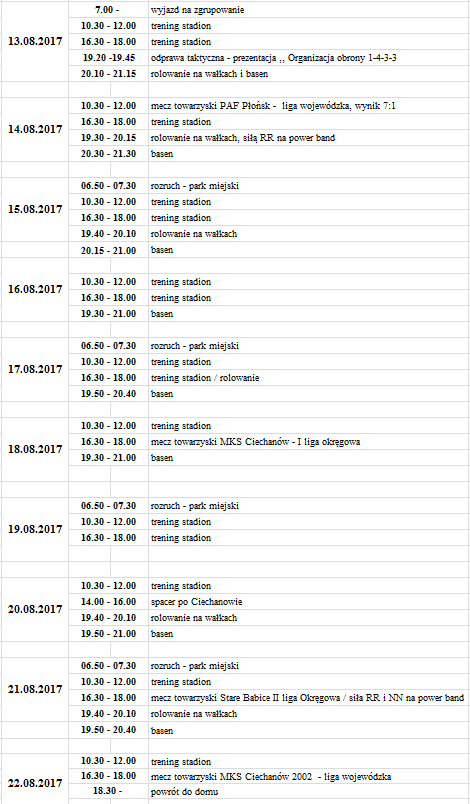 | | | |
|---|---|---|
| 13.08.2017 | 7.00 - | wyjazd na zgrupowanie |
| | 10.30 - 12.00 | trening stadion |
| | 16.30 - 18.00 | trening stadion |
| | 19.20 -19.45 | odprawa taktyczna - prezentacja ,, Organizacja obrony 1-4-3-3 |
| | 20.10 - 21.15 | rolowanie na wałkach i basen |
| 14.08.2017 | 10.30 - 12.00 | mecz towarzyski PAF Płońsk - liga wojewódzka, wynik 7:1 |
| | 16.30 - 18.00 | trening stadion |
| | 19.30 - 20.15 | rolowanie na wałkach, siłą RR na power band |
| | 20.30 - 21.30 | basen |
| 15.08.2017 | 06.50 - 07.30 | rozruch - park miejski |
| | 10.30 - 12.00 | trening stadion |
| | 16.30 - 18.00 | trening stadion |
| | 19.40 - 20.10 | rolowanie na wałkach |
| | 20.15 - 21.00 | basen |
| 16.08.2017 | 10.30 - 12.00 | trening stadion |
| | 16.30 - 18.00 | trening stadion |
| | 19.30 - 21.00 | basen |
| 17.08.2017 | 06.50 - 07.30 | rozruch - park miejski |
| | 10.30 - 12.00 | trening stadion |
| | 16.30 - 18.00 | trening stadion / rolowanie |
| | 19.50 - 20.40 | basen |
| 18.08.2017 | 10.30 - 12.00 | trening stadion |
| | 16.30 - 18.00 | mecz towarzyski MKS Ciechanów - I liga okręgowa |
| | 19.30 - 21.00 | basen |
| 19.08.2017 | 06.50 - 07.30 | rozruch - park miejski |
| | 10.30 - 12.00 | trening stadion |
| | 16.30 - 18.00 | trening stadion |
| 20.08.2017 | 10.30 - 12.00 | trening stadion |
| | 14.00 - 16.00 | spacer po Ciechanowie |
| | 19.40 - 20.10 | rolowanie na wałkach |
| | 19.50 - 21.00 | basen |
| 21.08.2017 | 06.50 - 07.30 | rozruch - park miejski |
| | 10.30 - 12.00 | trening stadion |
| | 16.30 - 18.00 | mecz towarzyski Stare Babice II liga Okręgowa / siła RR i NN na power band |
| | 19.40 - 20.10 | rolowanie na wałkach |
| | 19.50 - 20.40 | basen |
| 22.08.2017 | 10.30 - 12.00 | trening stadion |
| | 16.30 - 18.00 | mecz towarzyski MKS Ciechanów 2002 - liga wojewódzka |
| | 18.30 - | powrót do domu |